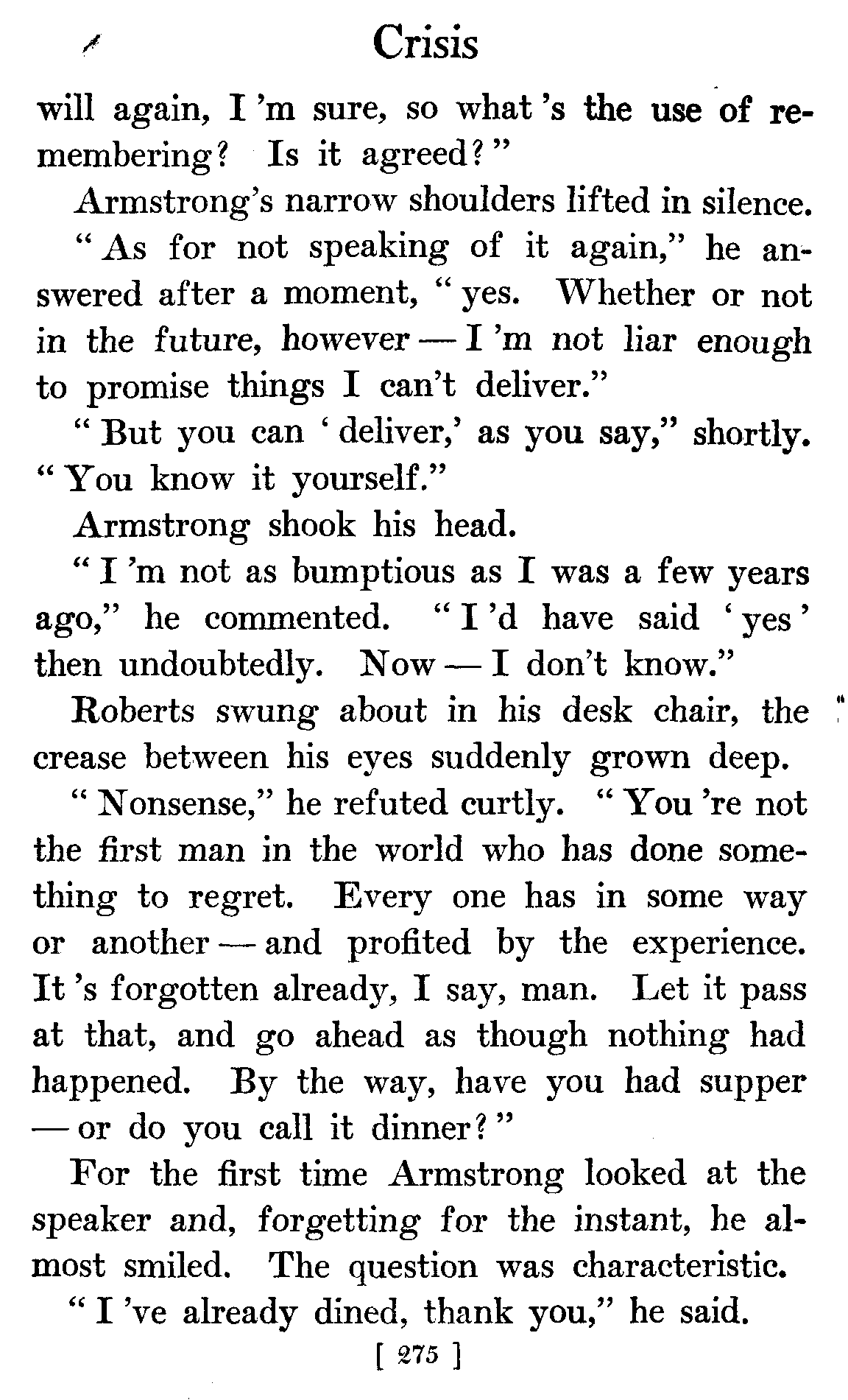 Crisis

will again, I 'm sure, so what 's the use of remembering? Is it agreed?"

Armstrong's narrow shoulders lifted in silence.

"As for not speaking of it again," he answered after a moment, "yes. Whether or not in the future, however — I 'm not liar enough to promise things I can't deliver."

"But you can 'deliver,' as you say," shortly. "You know it yourself."

Armstrong shook his head.

"I 'm not as bumptious as I was a few years ago," he commented. "I 'd have said 'yes' then undoubtedly. Now — I don't know."

Roberts swung about in his desk chair, the crease between his eyes suddenly grown deep.

"Nonsense," he refuted curtly. "You 're not the first man in the world who has done something to regret. Every one has in some way or another — and profited by the experience. It 's forgotten already, I say, man. Let it pass at that, and go ahead as though nothing had happened. By the way, have you had supper — or do you call it dinner?"

For the first time Armstrong looked at the speaker and, forgetting for the instant, he almost smiled. The question was characteristic.

"I 've already dined, thank you," he said.

[ 275 ]